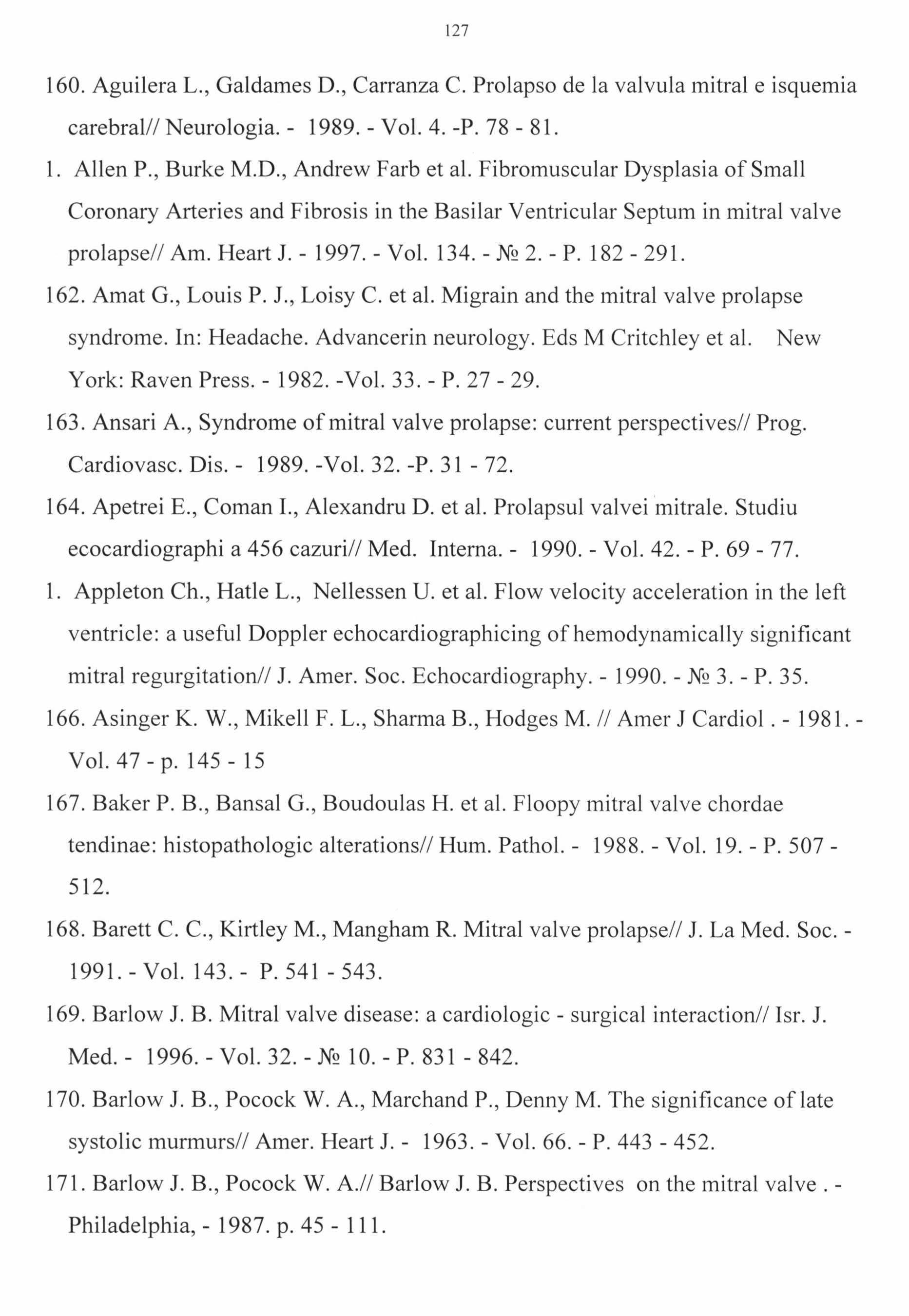 127

160. Aguilera L., Galdames D., Carranza C. Prolapso de la valvula mitral e isquemia carebral// Neurologia. - 1989. - Vol. 4. -P. 78 - 81.

1. Allen P., Burke M.D., Andrew Farb et al. Fibromuscular Dysplasia of Small Coronary Arteries and Fibrosis in the Basilar Ventricular Septum in mitral valve prolapse// Am. Heart J. - 1997. - Vol. 134. - № 2. - P. 182 - 291.

162. Amat G., Louis P. J., Loisy C. et al. Migrain and the mitral valve prolapse syndrome. In: Headache. Advancerin neurology. Eds M Critchley et al. New York: Raven Press. - 1982. -Vol. 33. - P. 27 - 29.

163. Ansari A., Syndrome of mitral valve prolapse: current perspectives// Prog. Cardiovasc. Dis. - 1989. -Vol. 32. -P. 31 - 72.

164. Apetrei E., Coman I., Alexandru D. et al. Prolapsul valvei mitrale. Studiu ecocardiographi a 456 cazuri// Med. Interna. - 1990. - Vol. 42. - P. 69 - 77.

1. Appleton Ch., Hatle L., Nellessen U. et al. Flow velocity acceleration in the left ventricle: a useful Doppler echocardiographicing of hemodynamically significant mitral regurgitation// J. Amer. Soc. Echocardiography. - 1990. - № 3. - P. 35.

166. Asinger K. W., Mikell F. L., Sharma B., Hodges M. // Amer J Cardiol . - 1981. - Vol. 47 - p. 145 - 15

167. Baker P. B., Bansal G., Boudoulas H. et al. Floopy mitral valve chordae tendinae: histopathologic alterations// Hum. Pathol. - 1988. - Vol. 19. - P. 507 - 512.

168. Barett C. C., Kirtley M., Mangham R. Mitral valve prolapse// J. La Med. Soc. - 1991. - Vol. 143. - P. 541 - 543.

169. Barlow J. B. Mitral valve disease: a cardiologic - surgical interaction// Isr. J. Med. - 1996. - Vol. 32. - № 10. - P. 831 - 842.

170. Barlow J. B., Pocock W. A., Marchand P., Denny M. The significance of late systolic murmurs// Amer. Heart J. - 1963. - Vol. 66. - P. 443 - 452.

171. Barlow J. B., Pocock W. A.// Barlow J. B. Perspectives on the mitral valve . - Philadelphia, - 1987. p. 45 - 111.